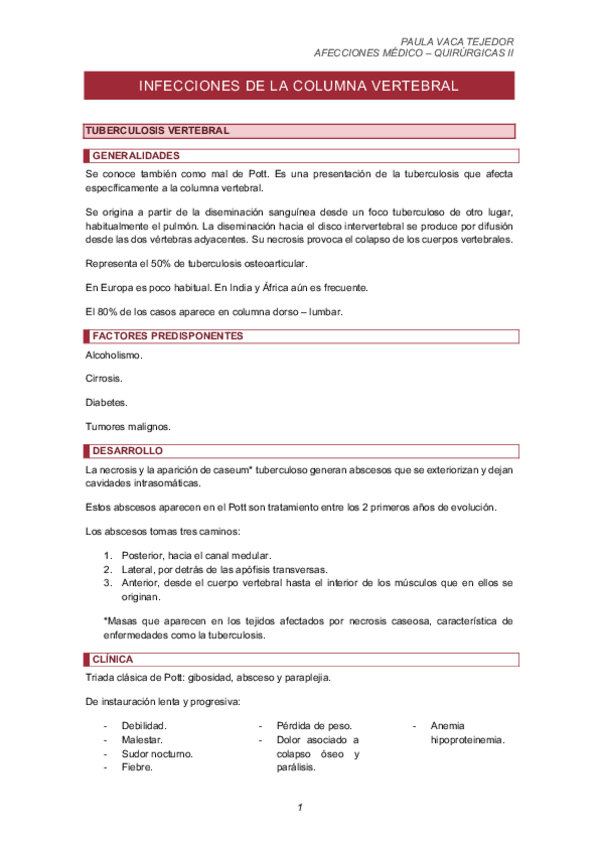 PAULA VACA TEJEDOR
AFECCIONES MÉDICO – QUIRÚRGICAS II

INFECCIONES DE LA COLUMNA VERTEBRAL

TUBERCULOSIS VERTEBRAL

GENERALIDADES

Se conoce también como mal de Pott. Es una presentación de la tuberculosis que afecta específicamente a la columna vertebral.

Se origina a partir de la diseminación sanguínea desde un foco tuberculoso de otro lugar, habitualmente el pulmón. La diseminación hacia el disco intervertebral se produce por difusión desde las dos vértebras adyacentes. Su necrosis provoca el colapso de los cuerpos vertebrales.

Representa el 50% de tuberculosis osteoarticular.

En Europa es poco habitual. En India y África aún es frecuente.

El 80% de los casos aparece en columna dorso – lumbar.

FACTORES PREDISPONENTES

Alcoholismo.

Cirrosis.

Diabetes.

Tumores malignos.

DESARROLLO

La necrosis y la aparición de caseum* tuberculoso generan abscesos que se exteriorizan y dejan cavidades intrasomáticas.

Estos abscesos aparecen en el Pott son tratamiento entre los 2 primeros años de evolución.

Los abscesos tomas tres caminos:

1. Posterior, hacia el canal medular.
2. Lateral, por detrás de las apófisis transversas.
3. Anterior, desde el cuerpo vertebral hasta el interior de los músculos que en ellos se originan.

*Masas que aparecen en los tejidos afectados por necrosis caseosa, característica de enfermedades como la tuberculosis.

CLÍNICA

Triada clásica de Pott: gibosidad, absceso y paraplejia.

De instauración lenta y progresiva:

- Debilidad.
- Malestar.
- Sudor nocturno.
- Fiebre.

- Pérdida de peso.
- Dolor asociado a colapso óseo y parálisis.

- Anemia hipoproteinemia.

1